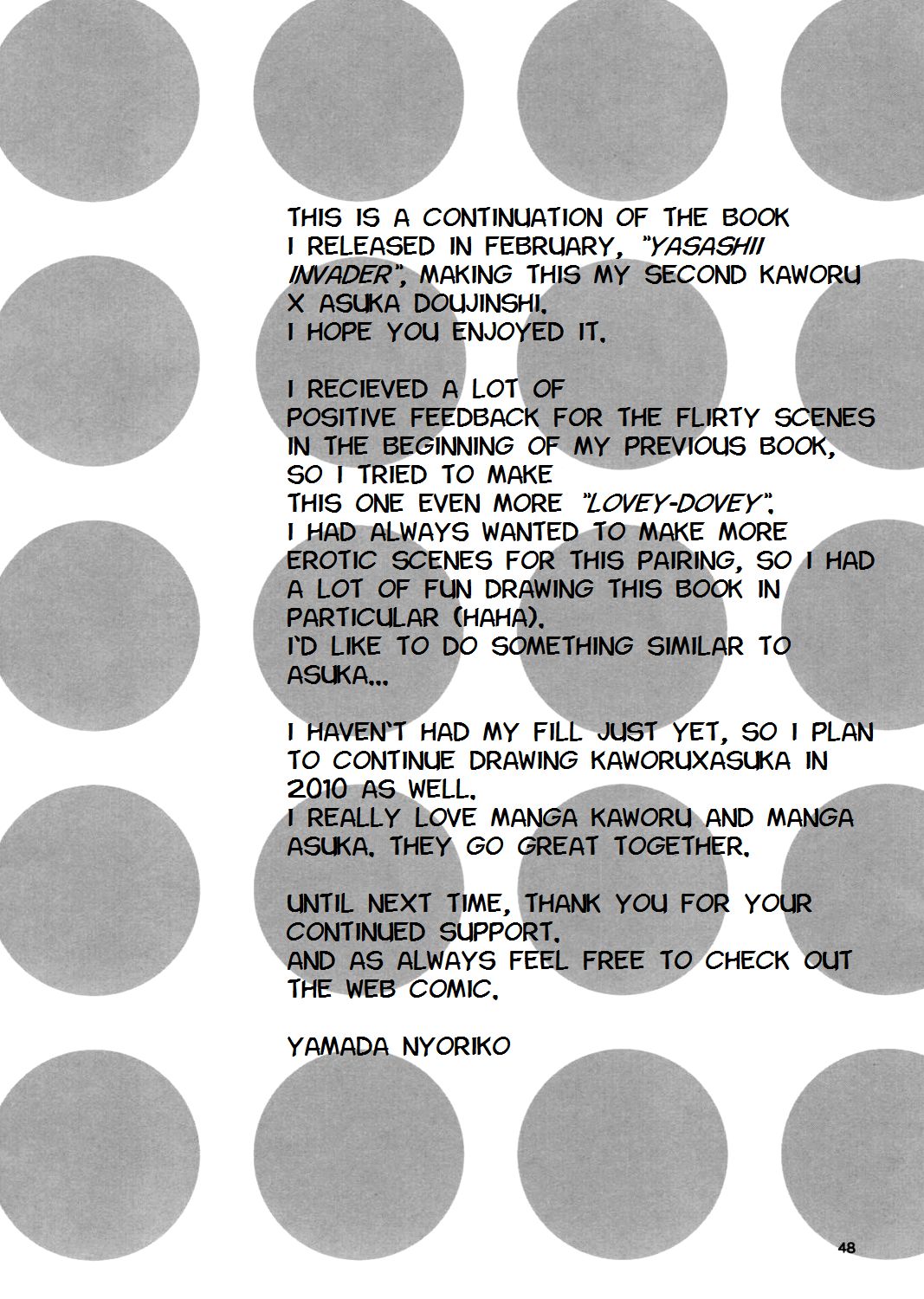 THIS IS A CONTINUATION OF THE BOOK I RELEASED IN FEBRUARY, "YASASHII INVADER", MAKING THIS MY SECOND KAWORU X ASUKA DOUJINSHI.
I HOPE YOU ENJOYED IT.

I RECIEVED A LOT OF POSITIVE FEEDBACK FOR THE FLIRTY SCENES IN THE BEGINNING OF MY PREVIOUS BOOK, SO I TRIED TO MAKE THIS ONE EVEN MORE "LOVEY-DOVEY".
I HAD ALWAYS WANTED TO MAKE MORE EROTIC SCENES FOR THIS PAIRING, SO I HAD A LOT OF FUN DRAWING THIS BOOK IN PARTICULAR (HAHA).
I'D LIKE TO DO SOMETHING SIMILAR TO ASUKA...

I HAVEN'T HAD MY FILL JUST YET, SO I PLAN TO CONTINUE DRAWING KAWORUXASUKA IN 2010 AS WELL.
I REALLY LOVE MANGA KAWORU AND MANGA ASUKA. THEY GO GREAT TOGETHER.

UNTIL NEXT TIME, THANK YOU FOR YOUR CONTINUED SUPPORT.
AND AS ALWAYS FEEL FREE TO CHECK OUT THE WEB COMIC.

YAMADA NYORIKO

48